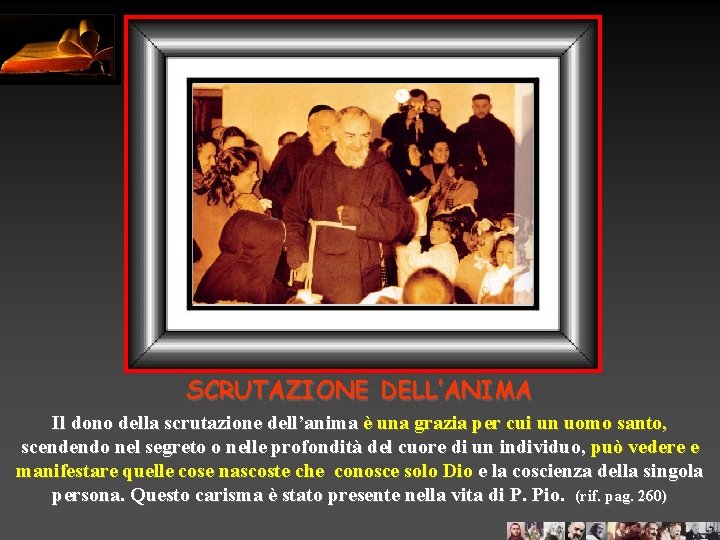 SCRUTAZIONE DELL'ANIMA

Il dono della scrutazione dell'anima è una grazia per cui un uomo santo, scendendo nel segreto o nelle profondità del cuore di un individuo, può vedere e manifestare quelle cose nascoste che conosce solo Dio e la coscienza della singola persona. Questo carisma è stato presente nella vita di P. Pio. (rif. pag. 260)